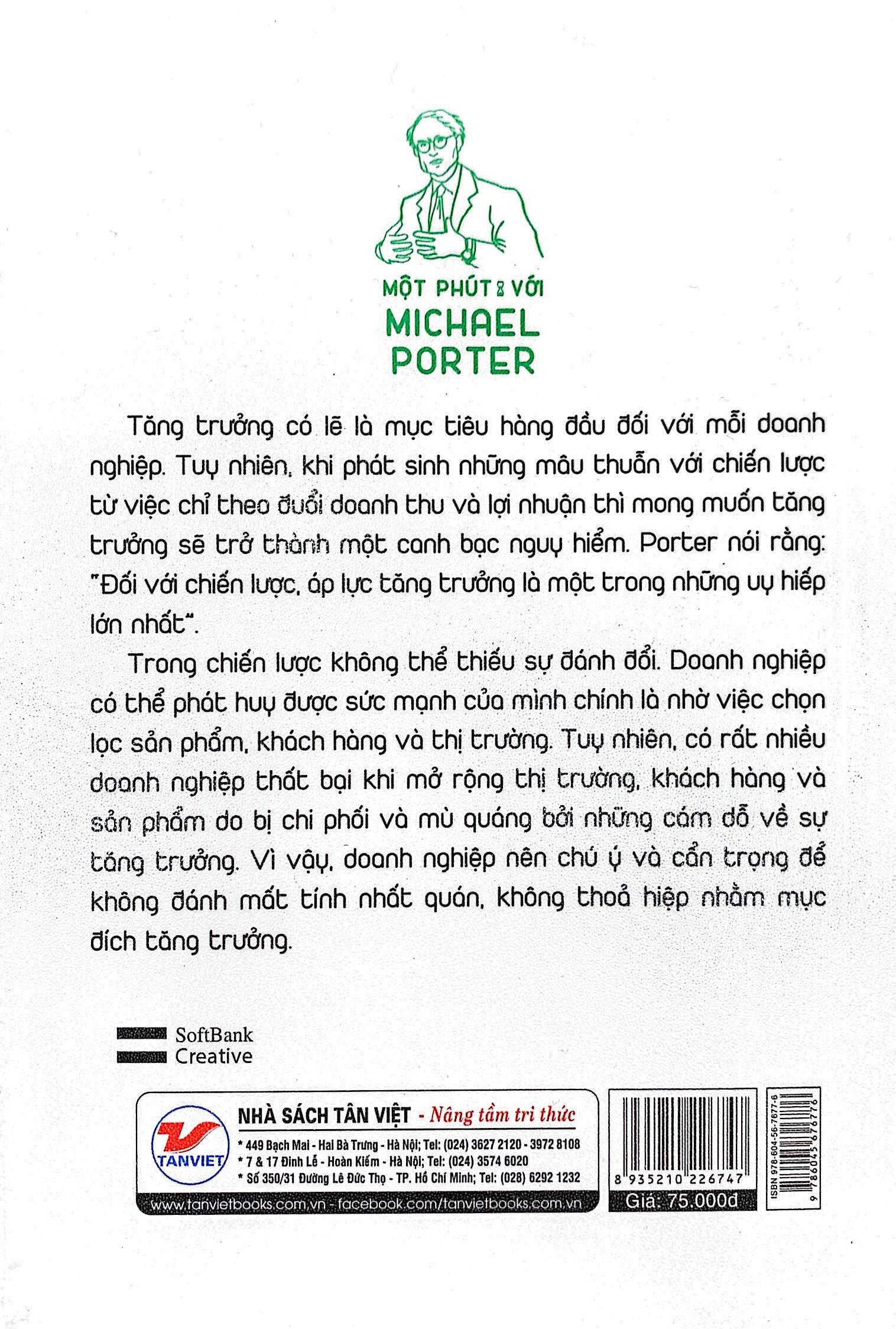 MỘT PHÚT VỚI
MICHAEL
PORTER

Tăng trưởng có lẽ là mục tiêu hàng đầu đối với mỗi doanh nghiệp. Tuy nhiên, khi phát sinh những mâu thuẫn với chiến lược từ việc chỉ theo đuổi doanh thu và lợi nhuận thì mong muốn tăng trưởng sẽ trở thành một canh bạc nguy hiểm. Porter nói rằng: "Đối với chiến lược, áp lực tăng trưởng là một trong những uy hiếp lớn nhất".

Trong chiến lược không thể thiếu sự đánh đổi. Doanh nghiệp có thể phát huy được sức mạnh của mình chính là nhờ việc chọn lọc sản phẩm, khách hàng và thị trường. Tuy nhiên, có rất nhiều doanh nghiệp thất bại khi mở rộng thị trường, khách hàng và sản phẩm do bị chi phối và mù quáng bởi những cám dỗ về sự tăng trưởng. Vì vậy, doanh nghiệp nên chú ý và cẩn trọng để không đánh mất tính nhất quán, không thoả hiệp nhằm mục đích tăng trưởng.

SoftBank
Creative

TANVIET
NHÀ SÁCH TÂN VIỆT - Nâng tầm tri thức
* 449 Bạch Mai - Hai Bà Trưng - Hà Nội; Tel: (024) 3627 2120 - 3972 8108
* 7 & 17 Đinh Lễ - Hoàn Kiếm - Hà Nội; Tel: (024) 3574 6020
* Số 350/31 Đường Lê Đức Thọ - TP. Hồ Chí Minh; Tel: (028) 6292 1232
www.tanvietbooks.com.vn - facebook.com/tanvietbooks.com.vn

8 935210 226747
Giá: 75.000đ

ISBN 978-604-56-7677-6
9 786045 676776